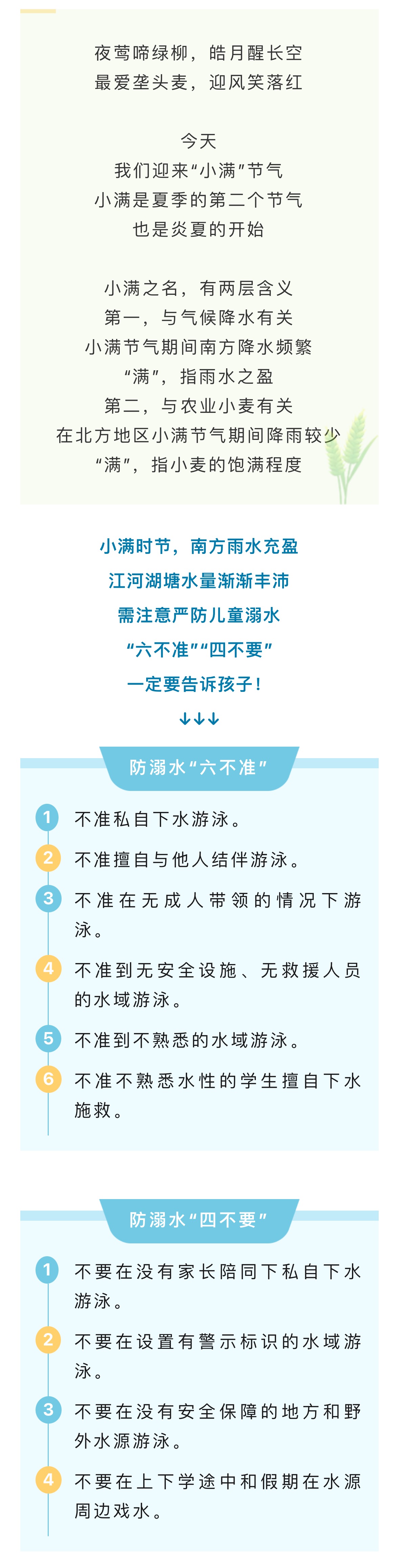 夜莺啼绿柳，皓月醒长空
最爱垄头麦，迎风笑落红

今天
我们迎来“小满”节气
小满是夏季的第二个节气
也是炎夏的开始

小满之名，有两层含义
第一，与气候降水有关
小满节气期间南方降水频繁
“满”，指雨水之盈
第二，与农业小麦有关
在北方地区小满节气期间降雨较少
“满”，指小麦的饱满程度

小满时节，南方雨水充盈
江河湖塘水量渐渐丰沛
需注意严防儿童溺水
“六不准”“四不要”
一定要告诉孩子！
↓↓↓

防溺水“六不准”

1 不准私自下水游泳。
2 不准擅自与他人结伴游泳。
3 不准在无成人带领的情况下游泳。
4 不准到无安全设施、无救援人员的水域游泳。
5 不准到不熟悉的水域游泳。
6 不准不熟悉水性的学生擅自下水施救。

防溺水“四不要”

1 不要在没有家长陪同下私自下水游泳。
2 不要在设置有警示标识的水域游泳。
3 不要在没有安全保障的地方和野外水源游泳。
4 不要在上下学途中和假期在水源周边戏水。